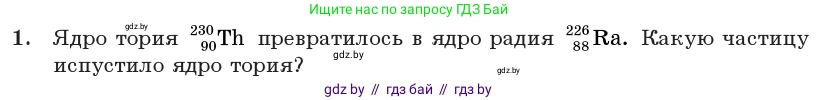 Ищите нас по запросу ГДЗ Бай

gdz.by

1. Ядро тория $^{230}_{90}Th$ превратилось в ядро радия $^{226}_{88}Ra$. Какую частицу испустило ядро тория?

gdz.by

gdz.by

gdz by // гдз бай // гдз by